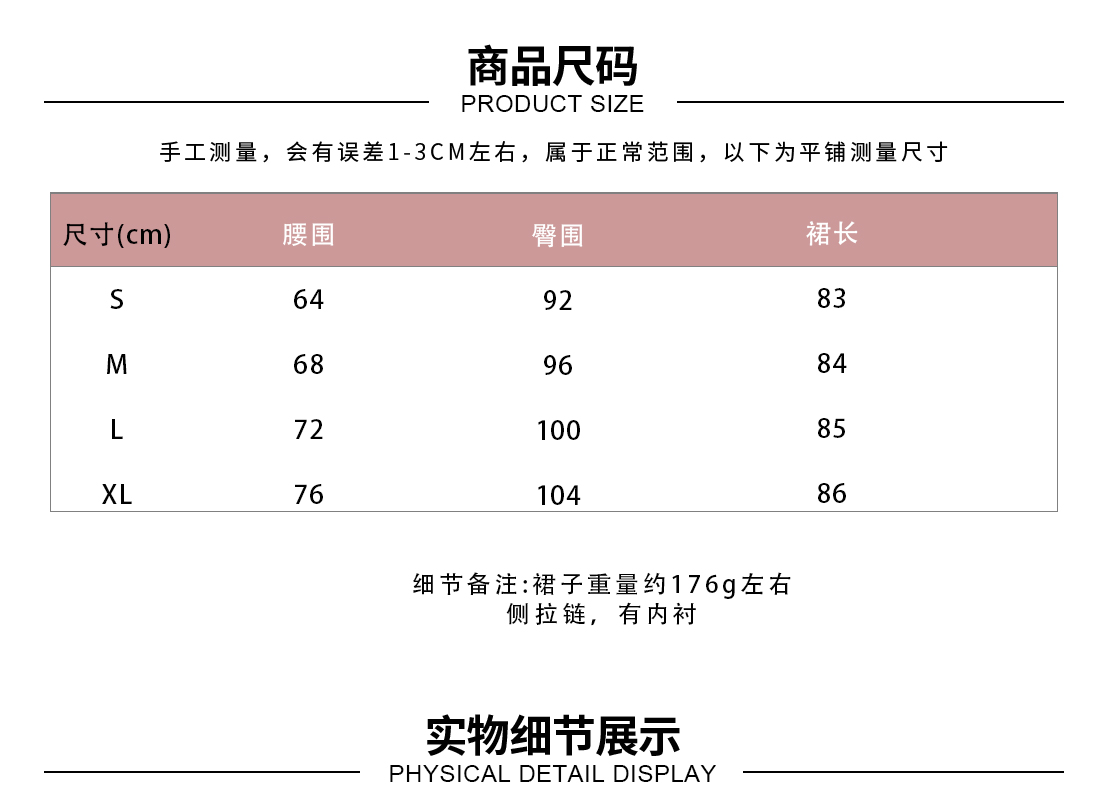 商品尺码
PRODUCT SIZE

手工测量，会有误差1-3CM左右，属于正常范围，以下为平铺测量尺寸

| 尺寸(cm) | 腰围 | 臀围 | 裙长 |
|---|---|---|---|
| S | 64 | 92 | 83 |
| M | 68 | 96 | 84 |
| L | 72 | 100 | 85 |
| XL | 76 | 104 | 86 |

细节备注:裙子重量约176g左右
侧拉链，有内衬

实物细节展示
PHYSICAL DETAIL DISPLAY